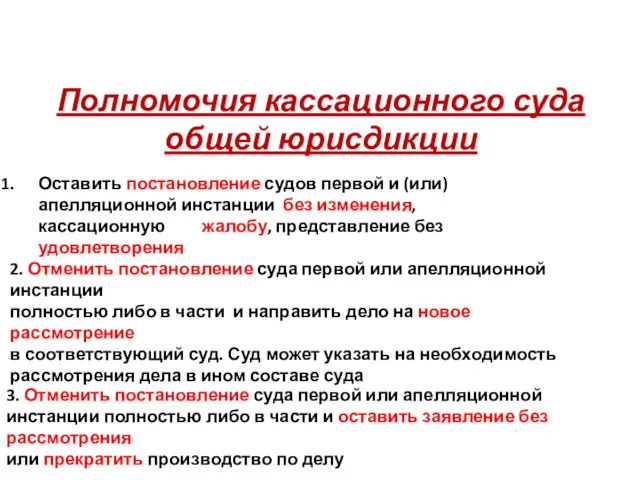 Полномочия кассационного суда общей юрисдикции

1. Оставить постановление судов первой и (или) апелляционной инстанции без изменения, кассационную жалобу, представление без удовлетворения

2. Отменить постановление суда первой или апелляционной инстанции полностью либо в части и направить дело на новое рассмотрение в соответствующий суд. Суд может указать на необходимость рассмотрения дела в ином составе суда

3. Отменить постановление суда первой или апелляционной инстанции полностью либо в части и оставить заявление без рассмотрения или прекратить производство по делу